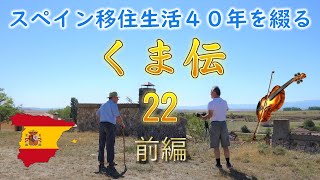 スペイン移住生活４０年を綴る

くま伝

22

前編